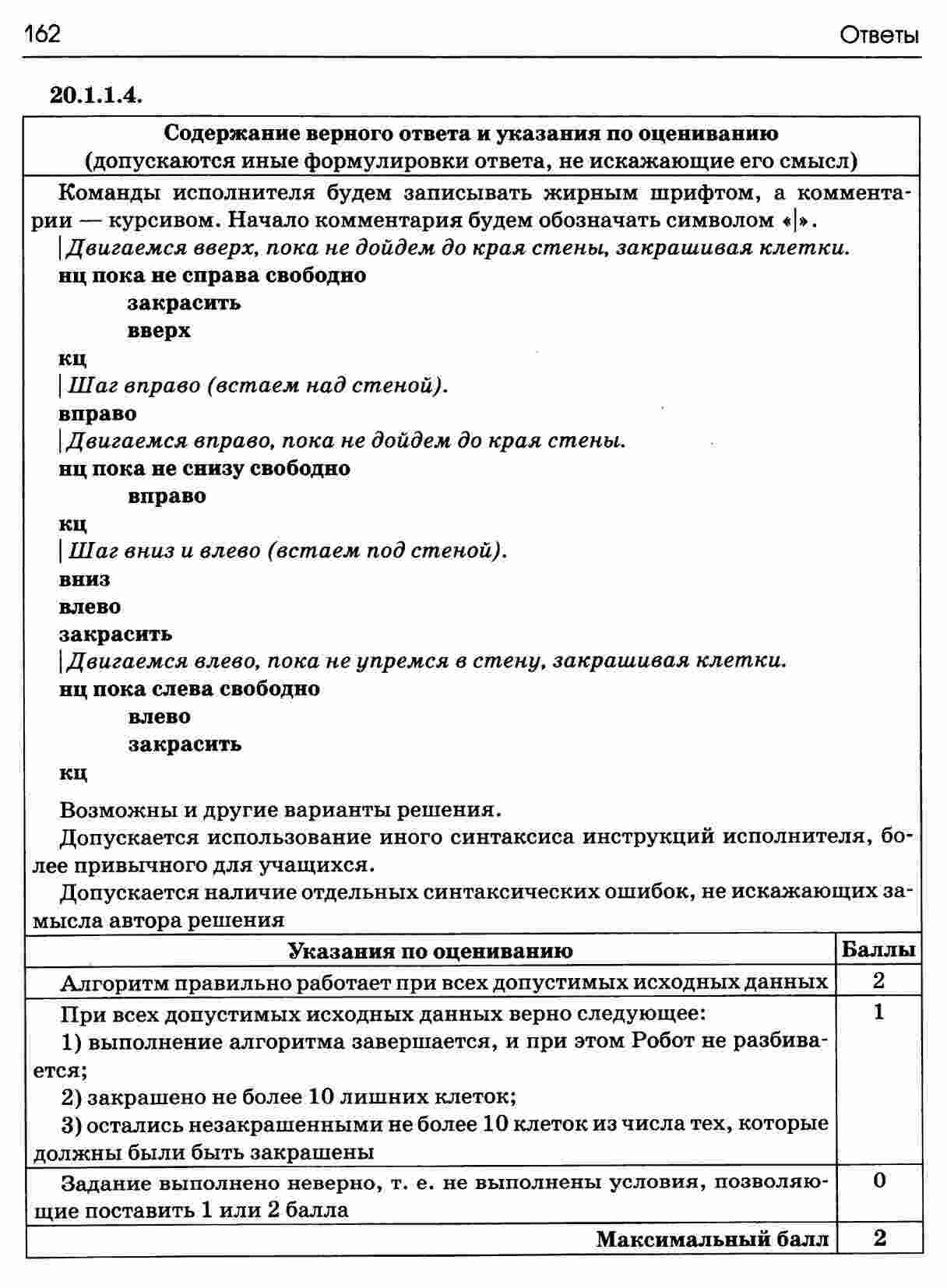 162 Ответы

20.1.1.4.

Содержание верного ответа и указания по оцениванию (допускаются иные формулировки ответа, не искажающие его смысл)

Команды исполнителя будем записывать жирным шрифтом, а комментарии — курсивом. Начало комментария будем обозначать символом «|».
|Двигаемся вверх, пока не дойдем до края стены, закрашивая клетки.
нц пока не справа свободно
закрасить
вверх
кц
|Шаг вправо (встаем над стеной).
вправо
|Двигаемся вправо, пока не дойдем до края стены.
нц пока не снизу свободно
вправо
кц
|Шаг вниз и влево (встаем под стеной).
вниз
влево
закрасить
|Двигаемся влево, пока не упремся в стену, закрашивая клетки.
нц пока слева свободно
влево
закрасить
кц

Возможны и другие варианты решения.
Допускается использование иного синтаксиса инструкций исполнителя, более привычного для учащихся.
Допускается наличие отдельных синтаксических ошибок, не искажающих замысла автора решения

| Указания по оцениванию | Баллы |
|---|---|
| Алгоритм правильно работает при всех допустимых исходных данных | 2 |
| При всех допустимых исходных данных верно следующее: 1) выполнение алгоритма завершается, и при этом Робот не разбивается; 2) закрашено не более 10 лишних клеток; 3) остались незакрашенными не более 10 клеток из числа тех, которые должны были быть закрашены | 1 |
| Задание выполнено неверно, т. е. не выполнены условия, позволяющие поставить 1 или 2 балла | 0 |
| Максимальный балл | 2 |